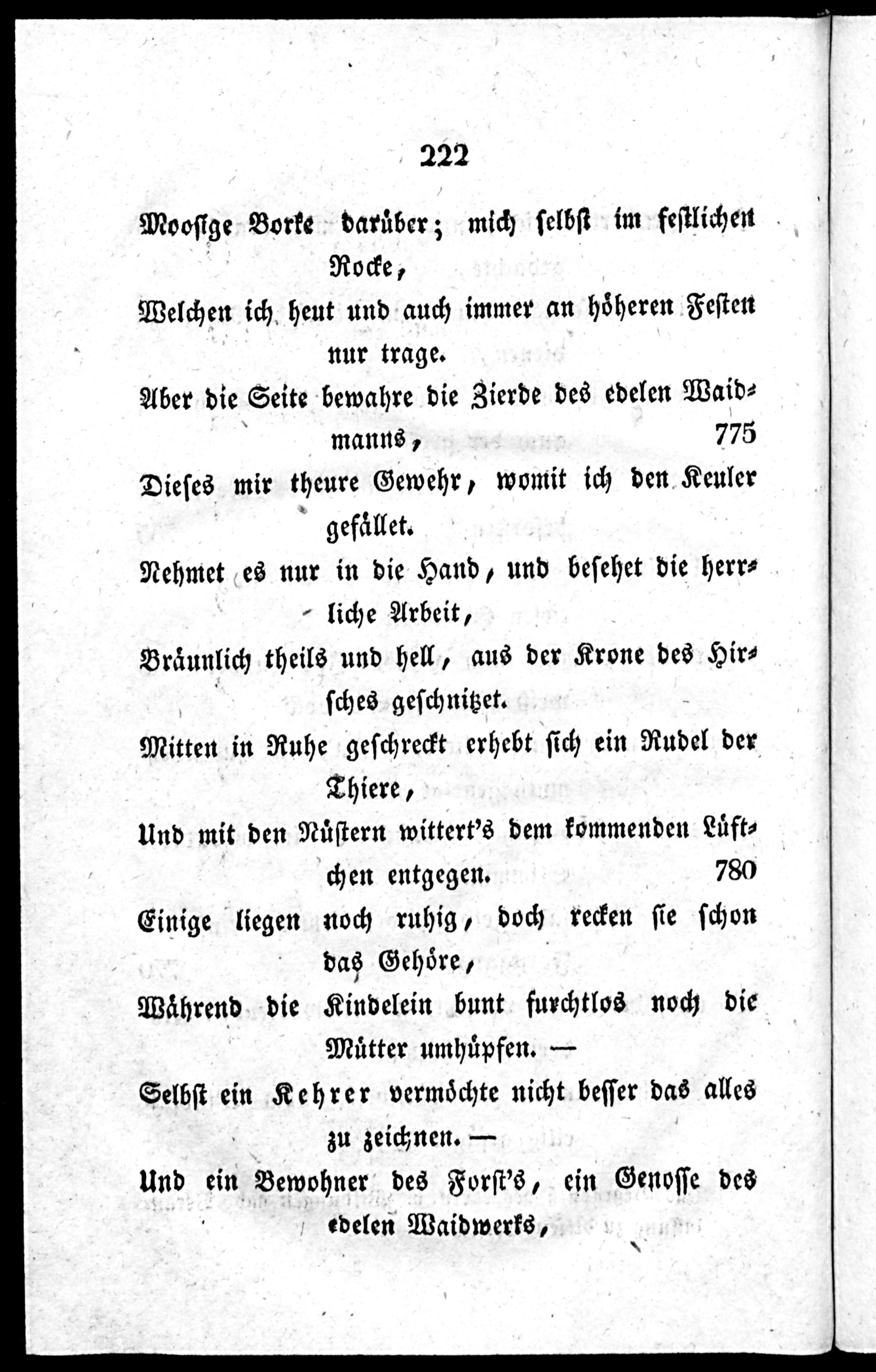 222

Moosige Borke darüber; mich selbst im festlichen Rocke,

Welchen ich heut und auch immer an höheren Festen nur trage.

Aber die Seite bewahre die Zierde des edelen Waidmanns, 775

Dieses mir theure Gewehr, womit ich den Keuler gefället.

Nehmet es nur in die Hand, und besehet die herrliche Arbeit,

Bräunlich theils und hell, aus der Krone des Hirsches geschnitzet.

Mitten in Ruhe geschreckt erhebt sich ein Rudel der Thiere,

Und mit den Nüstern wittert's dem kommenden Lüftchen entgegen. 780

Einige liegen noch ruhig, doch recken sie schon das Gehöre,

Während die Kindelein bunt furchtlos noch die Mütter umhüpfen. —

Selbst ein Kehrer vermöchte nicht besser das alles zu zeichnen. —

Und ein Bewohner des Forst's, ein Genosse des edelen Waidwerks,